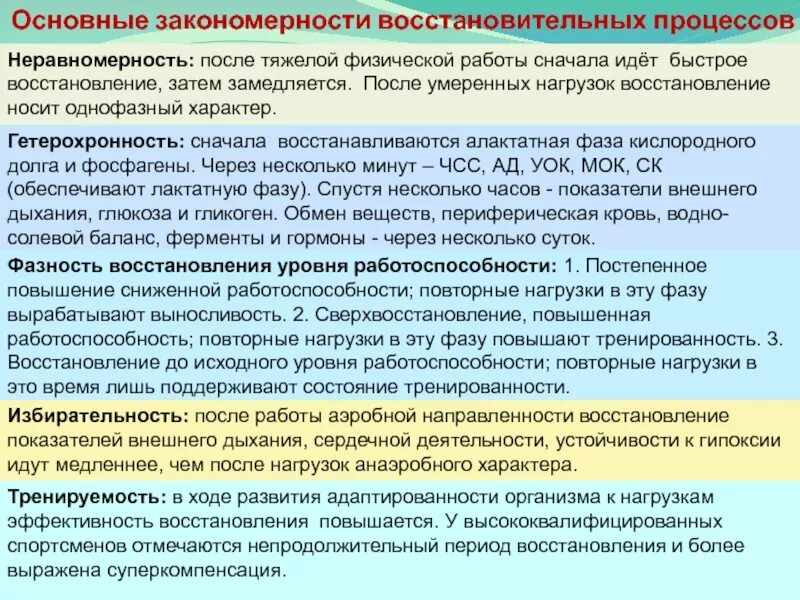 Основные закономерности восстановительных процессов

Неравномерность: после тяжелой физической работы сначала идёт быстрое восстановление, затем замедляется. После умеренных нагрузок восстановление носит однофазный характер.

Гетерохронность: сначала восстанавливаются алактатная фаза кислородного долга и фосфагены. Через несколько минут – ЧСС, АД, УОК, МОК, СК (обеспечивают лактатную фазу). Спустя несколько часов - показатели внешнего дыхания, глюкоза и гликоген. Обмен веществ, периферическая кровь, водно-солевой баланс, ферменты и гормоны - через несколько суток.

Фазность восстановления уровня работоспособности: 1. Постепенное повышение сниженной работоспособности; повторные нагрузки в эту фазу вырабатывают выносливость. 2. Сверхвосстановление, повышенная работоспособность; повторные нагрузки в эту фазу повышают тренированность. 3. Восстановление до исходного уровня работоспособности; повторные нагрузки в это время лишь поддерживают состояние тренированности.

Избирательность: после работы аэробной направленности восстановление показателей внешнего дыхания, сердечной деятельности, устойчивости к гипоксии идут медленнее, чем после нагрузок анаэробного характера.

Тренируемость: в ходе развития адаптированности организма к нагрузкам эффективность восстановления повышается. У высококвалифицированных спортсменов отмечаются непродолжительный период восстановления и более выражена суперкомпенсация.